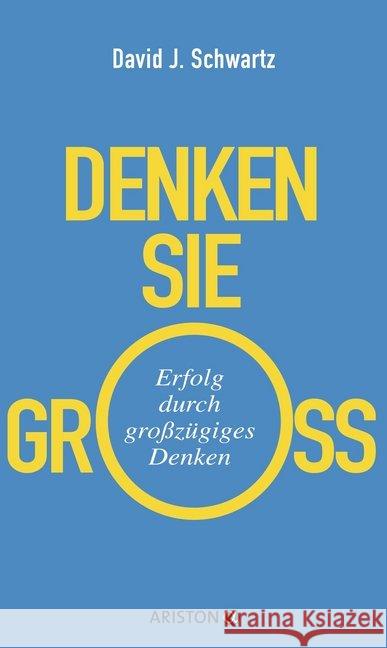 David J. Schwartz

DENKEN SIE GROSS

Erfolg durch großzügiges Denken

ARISTON